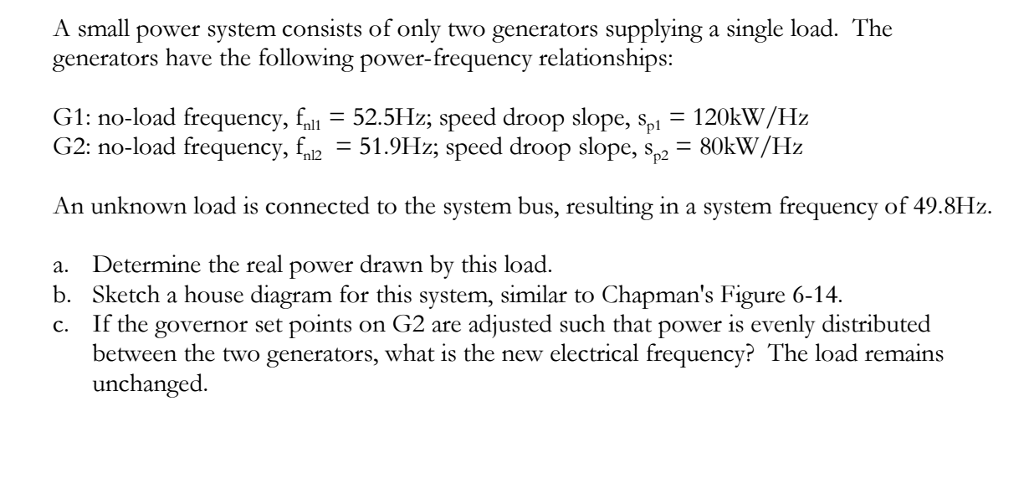 A small power system consists of only two generators supplying a single load. The generators have the following power-frequency relationships:

G1: no-load frequency, $f_{nl1}$ = 52.5Hz; speed droop slope, $s_{p1}$ = 120kW/Hz
G2: no-load frequency, $f_{nl2}$ = 51.9Hz; speed droop slope, $s_{p2}$ = 80kW/Hz

An unknown load is connected to the system bus, resulting in a system frequency of 49.8Hz.

a. Determine the real power drawn by this load.
b. Sketch a house diagram for this system, similar to Chapman's Figure 6-14.
c. If the governor set points on G2 are adjusted such that power is evenly distributed between the two generators, what is the new electrical frequency? The load remains unchanged.